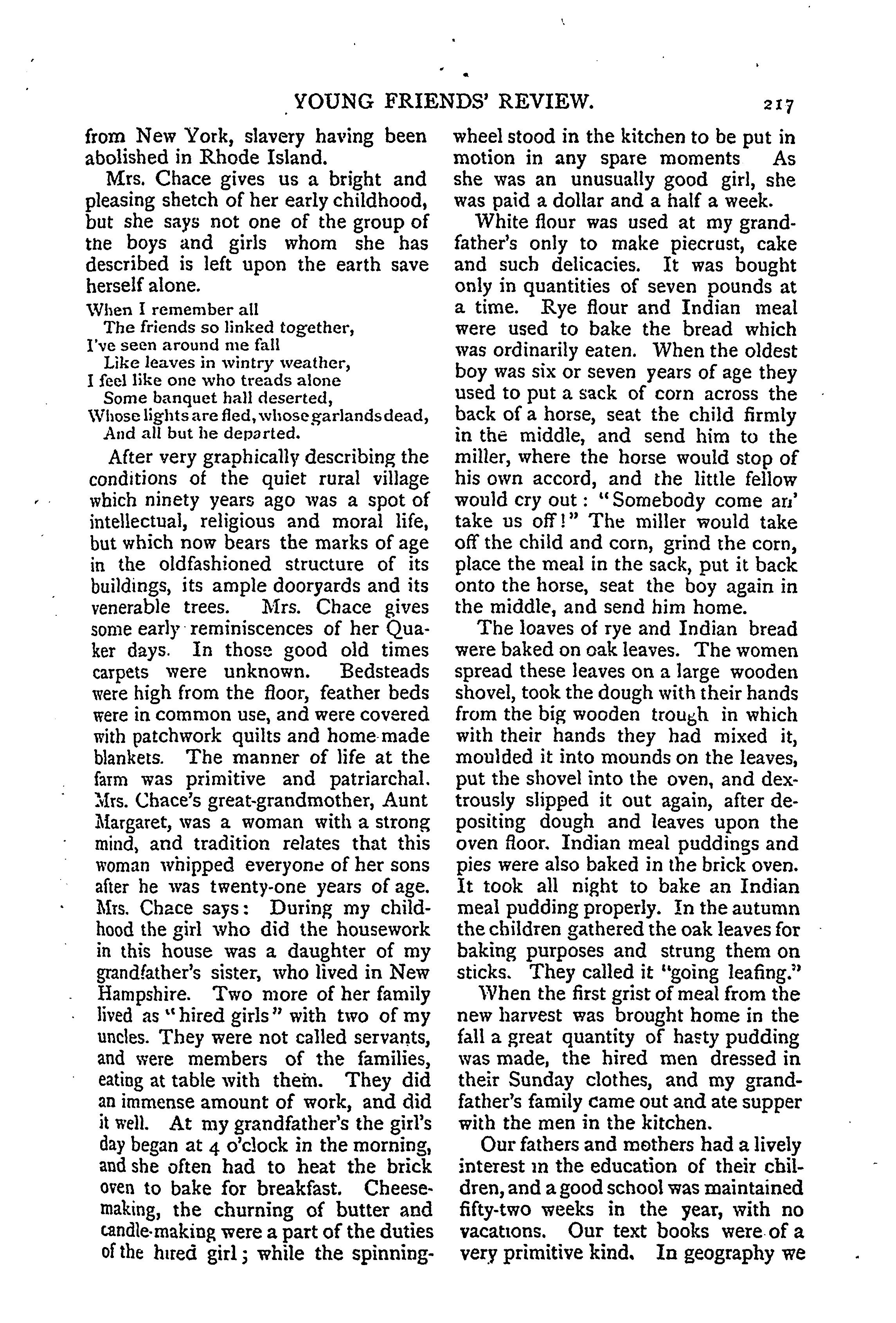 YOUNG FRIENDS' REVIEW. 217

from New York, slavery having been abolished in Rhode Island.

Mrs. Chace gives us a bright and pleasing shetch of her early childhood, but she says not one of the group of the boys and girls whom she has described is left upon the earth save herself alone.

When I remember all
The friends so linked together,
I've seen around me fall
Like leaves in wintry weather,
I feel like one who treads alone
Some banquet hall deserted,
Whose lights are fled, whose garlands dead,
And all but he departed.

After very graphically describing the conditions of the quiet rural village which ninety years ago was a spot of intellectual, religious and moral life, but which now bears the marks of age in the oldfashioned structure of its buildings, its ample dooryards and its venerable trees. Mrs. Chace gives some early reminiscences of her Quaker days. In those good old times carpets were unknown. Bedsteads were high from the floor, feather beds were in common use, and were covered with patchwork quilts and home-made blankets. The manner of life at the farm was primitive and patriarchal. Mrs. Chace's great-grandmother, Aunt Margaret, was a woman with a strong mind, and tradition relates that this woman whipped everyone of her sons after he was twenty-one years of age. Mrs. Chace says: During my childhood the girl who did the housework in this house was a daughter of my grandfather's sister, who lived in New Hampshire. Two more of her family lived as "hired girls" with two of my uncles. They were not called servants, and were members of the families, eating at table with them. They did an immense amount of work, and did it well. At my grandfather's the girl's day began at 4 o'clock in the morning, and she often had to heat the brick oven to bake for breakfast. Cheesemaking, the churning of butter and candle-making were a part of the duties of the hired girl; while the spinning-wheel stood in the kitchen to be put in motion in any spare moments As she was an unusually good girl, she was paid a dollar and a half a week.

White flour was used at my grandfather's only to make piecrust, cake and such delicacies. It was bought only in quantities of seven pounds at a time. Rye flour and Indian meal were used to bake the bread which was ordinarily eaten. When the oldest boy was six or seven years of age they used to put a sack of corn across the back of a horse, seat the child firmly in the middle, and send him to the miller, where the horse would stop of his own accord, and the little fellow would cry out: "Somebody come an' take us off!" The miller would take off the child and corn, grind the corn, place the meal in the sack, put it back onto the horse, seat the boy again in the middle, and send him home.

The loaves of rye and Indian bread were baked on oak leaves. The women spread these leaves on a large wooden shovel, took the dough with their hands from the big wooden trough in which with their hands they had mixed it, moulded it into mounds on the leaves, put the shovel into the oven, and dextrously slipped it out again, after depositing dough and leaves upon the oven floor. Indian meal puddings and pies were also baked in the brick oven. It took all night to bake an Indian meal pudding properly. In the autumn the children gathered the oak leaves for baking purposes and strung them on sticks. They called it "going leafing."

When the first grist of meal from the new harvest was brought home in the fall a great quantity of hasty pudding was made, the hired men dressed in their Sunday clothes, and my grandfather's family came out and ate supper with the men in the kitchen.

Our fathers and mothers had a lively interest in the education of their children, and a good school was maintained fifty-two weeks in the year, with no vacations. Our text books were of a very primitive kind. In geography we